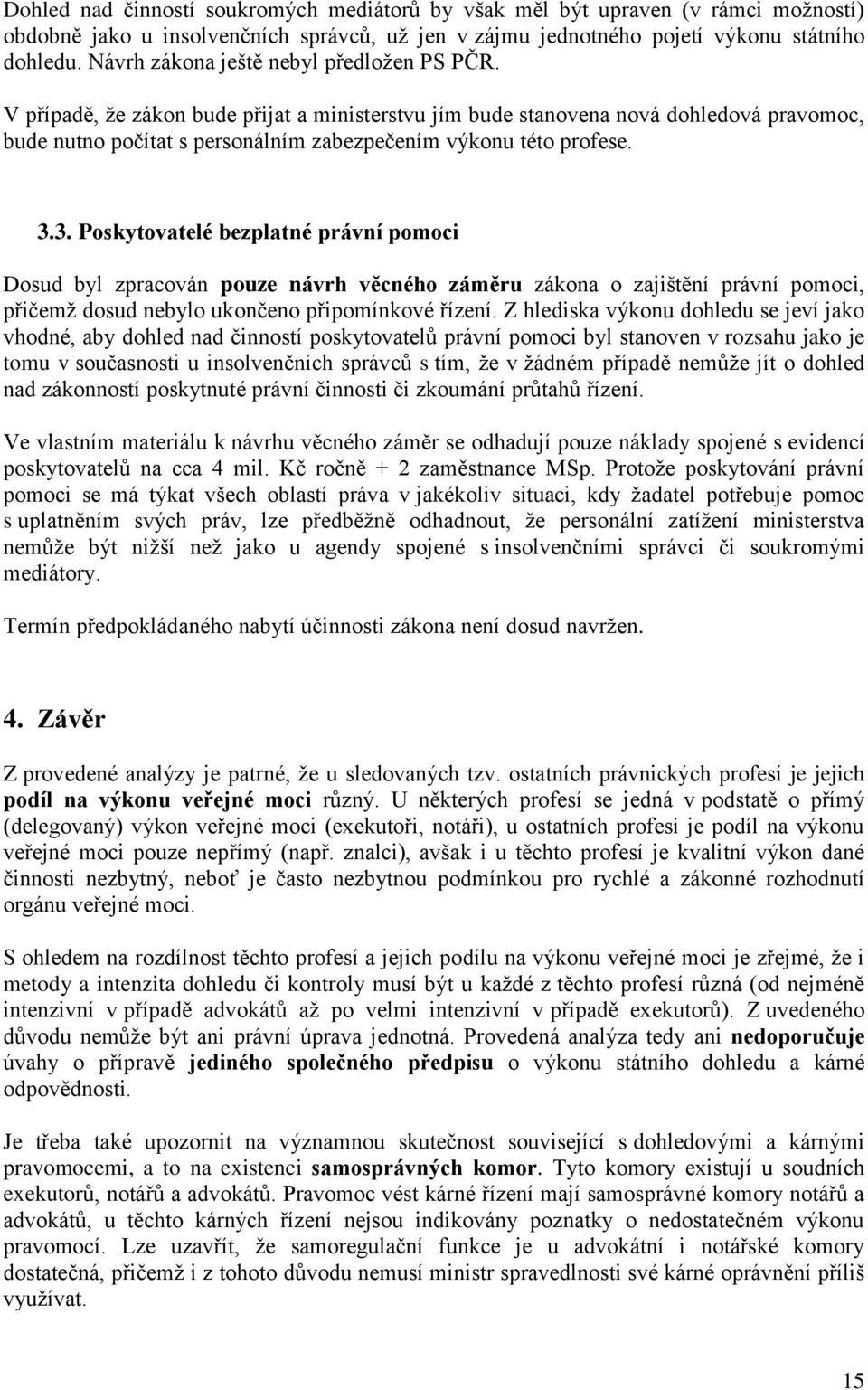 Dohled nad činností soukromých mediátorů by však měl být upraven (v rámci možností) obdobně jako u insolvenčních správců, už jen v zájmu jednotného pojetí výkonu státního dohledu. Návrh zákona ještě nebyl předložen PS PČR.

V případě, že zákon bude přijat a ministerstvu jím bude stanovena nová dohledová pravomoc, bude nutno počítat s personálním zabezpečením výkonu této profese.

3.3. Poskytovatelé bezplatné právní pomoci

Dosud byl zpracován pouze návrh věcného záměru zákona o zajištění právní pomoci, přičemž dosud nebylo ukončeno připomínkové řízení. Z hlediska výkonu dohledu se jeví jako vhodné, aby dohled nad činností poskytovatelů právní pomoci byl stanoven v rozsahu jako je tomu v současnosti u insolvenčních správců s tím, že v žádném případě nemůže jít o dohled nad zákonností poskytnuté právní činnosti či zkoumání průtahů řízení.

Ve vlastním materiálu k návrhu věcného záměr se odhadují pouze náklady spojené s evidencí poskytovatelů na cca 4 mil. Kč ročně + 2 zaměstnance MSp. Protože poskytování právní pomoci se má týkat všech oblastí práva v jakékoliv situaci, kdy žadatel potřebuje pomoc s uplatněním svých práv, lze předběžně odhadnout, že personální zatížení ministerstva nemůže být nižší než jako u agendy spojené s insolvenčními správci či soukromými mediátory.

Termín předpokládaného nabytí účinnosti zákona není dosud navržen.

4. Závěr

Z provedené analýzy je patrné, že u sledovaných tzv. ostatních právnických profesí je jejich podíl na výkonu veřejné moci různý. U některých profesí se jedná v podstatě o přímý (delegovaný) výkon veřejné moci (exekutoři, notáři), u ostatních profesí je podíl na výkonu veřejné moci pouze nepřímý (např. znalci), avšak i u těchto profesí je kvalitní výkon dané činnosti nezbytný, neboť je často nezbytnou podmínkou pro rychlé a zákonné rozhodnutí orgánu veřejné moci.

S ohledem na rozdílnost těchto profesí a jejich podílu na výkonu veřejné moci je zřejmé, že i metody a intenzita dohledu či kontroly musí být u každé z těchto profesí různá (od nejméně intenzivní v případě advokátů až po velmi intenzivní v případě exekutorů). Z uvedeného důvodu nemůže být ani právní úprava jednotná. Provedená analýza tedy ani nedoporučuje úvahy o přípravě jediného společného předpisu o výkonu státního dohledu a kárné odpovědnosti.

Je třeba také upozornit na významnou skutečnost související s dohledovými a kárnými pravomocemi, a to na existenci samosprávných komor. Tyto komory existují u soudních exekutorů, notářů a advokátů. Pravomoc vést kárné řízení mají samosprávné komory notářů a advokátů, u těchto kárných řízení nejsou indikovány poznatky o nedostatečném výkonu pravomocí. Lze uzavřít, že samoregulační funkce je u advokátní i notářské komory dostatečná, přičemž i z tohoto důvodu nemusí ministr spravedlnosti své kárné oprávnění příliš využívat.

15